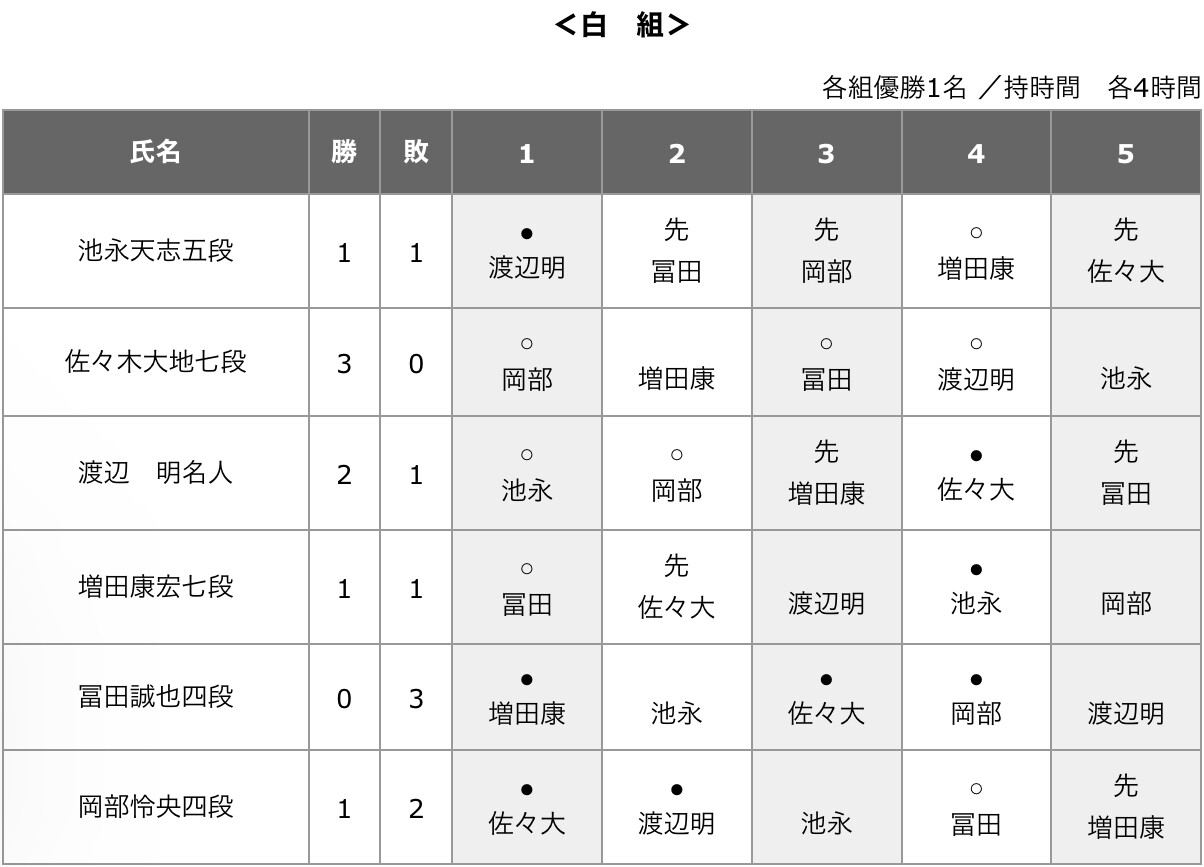 ＜白　組＞

各組優勝1名 ／持時間　各4時間

| 氏名 | 勝 | 敗 | 1 | 2 | 3 | 4 | 5 |
|---|---|---|---|---|---|---|---|
| 池永天志五段 | 1 | 1 | ● 渡辺明 | 先 冨田 | 先 岡部 | ○ 増田康 | 先 佐々大 |
| 佐々木大地七段 | 3 | 0 | ○ 岡部 | 増田康 | ○ 冨田 | ○ 渡辺明 | 池永 |
| 渡辺　明名人 | 2 | 1 | ○ 池永 | ○ 岡部 | 先 増田康 | ● 佐々大 | 先 冨田 |
| 増田康宏七段 | 1 | 1 | ○ 冨田 | 先 佐々大 | 渡辺明 | ● 池永 | 岡部 |
| 冨田誠也四段 | 0 | 3 | ● 増田康 | 池永 | ● 佐々大 | ● 岡部 | 渡辺明 |
| 岡部怜央四段 | 1 | 2 | ● 佐々大 | ● 渡辺明 | 池永 | ○ 冨田 | 先 増田康 |